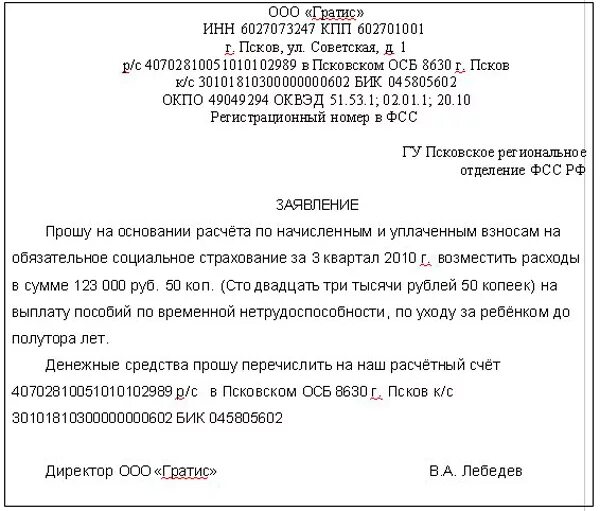 ООО «Гратис»
ИНН 6027073247 КПП 602701001
г. Псков, ул. Советская, д. 1
р/с 40702810051010102989 в Псковском ОСБ 8630 г. Псков
к/с 30101810300000000602 БИК 045805602
ОКПО 49049294 ОКВЭД 51.53.1; 02.01.1; 20.10
Регистрационный номер в ФСС

ГУ Псковское региональное
отделение ФСС РФ

ЗАЯВЛЕНИЕ

Прошу на основании расчёта по начисленным и уплаченным взносам на обязательное социальное страхование за 3 квартал 2010 г. возместить расходы в сумме 123 000 руб. 50 коп. (Сто двадцать три тысячи рублей 50 копеек) на выплату пособий по временной нетрудоспособности, по уходу за ребёнком до полутора лет.

Денежные средства прошу перечислить на наш расчётный счёт 40702810051010102989 р/с в Псковском ОСБ 8630 г. Псков к/с 30101810300000000602 БИК 045805602

Директор ООО «Гратис»    В.А. Лебедев